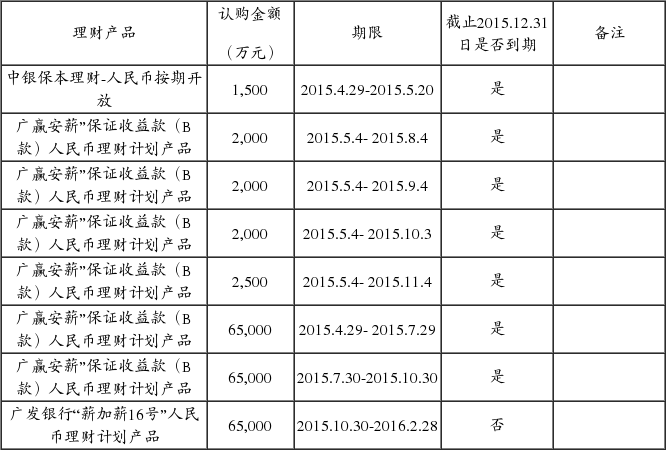 | 理财产品 | 认购金额（万元） | 期限 | 截止2015.12.31日是否到期 | 备注 |
|---|---|---|---|---|
| 中银保本理财-人民币按期开放 | 1,500 | 2015.4.29-2015.5.20 | 是 | |
| 广赢安薪”保证收益款（B款）人民币理财计划产品 | 2,000 | 2015.5.4- 2015.8.4 | 是 | |
| 广赢安薪”保证收益款（B款）人民币理财计划产品 | 2,000 | 2015.5.4- 2015.9.4 | 是 | |
| 广赢安薪”保证收益款（B款）人民币理财计划产品 | 2,000 | 2015.5.4- 2015.10.3 | 是 | |
| 广赢安薪”保证收益款（B款）人民币理财计划产品 | 2,500 | 2015.5.4- 2015.11.4 | 是 | |
| 广赢安薪”保证收益款（B款）人民币理财计划产品 | 65,000 | 2015.4.29- 2015.7.29 | 是 | |
| 广赢安薪”保证收益款（B款）人民币理财计划产品 | 65,000 | 2015.7.30-2015.10.30 | 是 | |
| 广发银行“薪加薪16号”人民币理财计划产品 | 65,000 | 2015.10.30-2016.2.28 | 否 | |